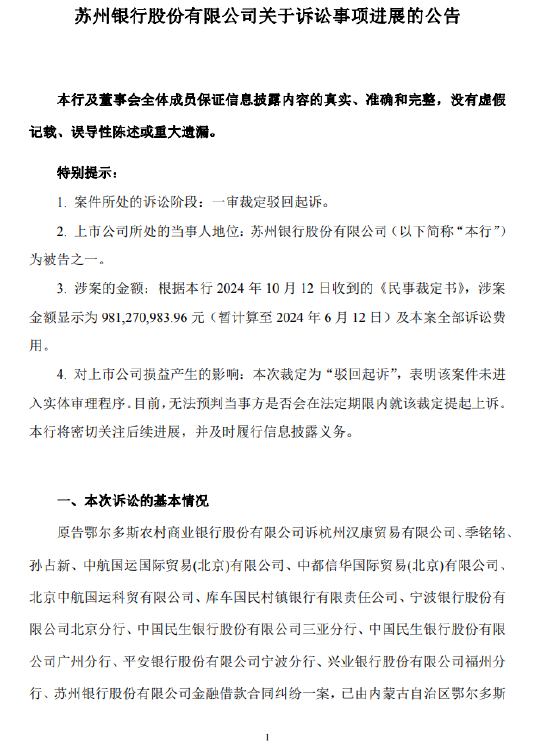 苏州银行股份有限公司关于诉讼事项进展的公告

本行及董事会全体成员保证信息披露内容的真实、准确和完整，没有虚假记载、误导性陈述或重大遗漏。

特别提示：

1. 案件所处的诉讼阶段：一审裁定驳回起诉。

2. 上市公司所处的当事人地位：苏州银行股份有限公司（以下简称“本行”）为被告之一。

3. 涉案的金额：根据本行 2024 年 10 月 12 日收到的《民事裁定书》，涉案金额显示为 981,270,983.96 元（暂计算至 2024 年 6 月 12 日）及本案全部诉讼费用。

4. 对上市公司损益产生的影响：本次裁定为“驳回起诉”，表明该案件未进入实体审理程序。目前，无法预判当事方是否会在法定期限内就该裁定提起上诉。本行将密切关注后续进展，并及时履行信息披露义务。

一、本次诉讼的基本情况

原告鄂尔多斯农村商业银行股份有限公司诉杭州汉康贸易有限公司、季铭铭、孙占新、中航国运国际贸易(北京)有限公司、中都信华国际贸易(北京)有限公司、北京中航国运科贸有限公司、库车国民村镇银行有限责任公司、宁波银行股份有限公司北京分行、中国民生银行股份有限公司三亚分行、中国民生银行股份有限公司广州分行、平安银行股份有限公司宁波分行、兴业银行股份有限公司福州分行、苏州银行股份有限公司金融借款合同纠纷一案，已由内蒙古自治区鄂尔多斯

1